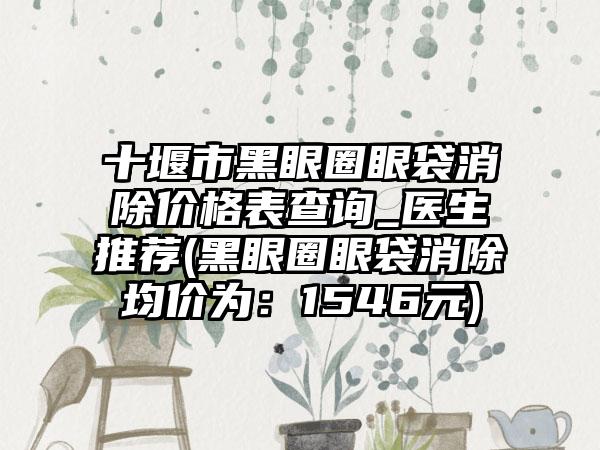 十堰市黑眼圈眼袋消除价格表查询_医生推荐(黑眼圈眼袋消除均价为：1546元)